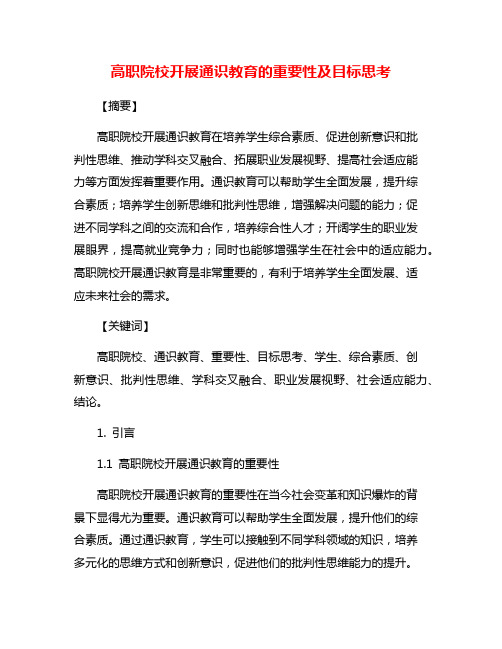 高职院校开展通识教育的重要性及目标思考

【摘要】

高职院校开展通识教育在培养学生综合素质、促进创新意识和批判性思维、推动学科交叉融合、拓展职业发展视野、提高社会适应能力等方面发挥着重要作用。通识教育可以帮助学生全面发展，提升综合素质；培养学生创新思维和批判性思维，增强解决问题的能力；促进不同学科之间的交流和合作，培养综合性人才；开阔学生的职业发展眼界，提高就业竞争力；同时也能够增强学生在社会中的适应能力。高职院校开展通识教育是非常重要的，有利于培养学生全面发展、适应未来社会的需求。

【关键词】

高职院校、通识教育、重要性、目标思考、学生、综合素质、创新意识、批判性思维、学科交叉融合、职业发展视野、社会适应能力、结论。

1. 引言

1.1 高职院校开展通识教育的重要性

高职院校开展通识教育的重要性在当今社会变革和知识爆炸的背景下显得尤为重要。通识教育可以帮助学生全面发展，提升他们的综合素质。通过通识教育，学生可以接触到不同学科领域的知识，培养多元化的思维方式和创新意识，促进他们的批判性思维能力的提升。